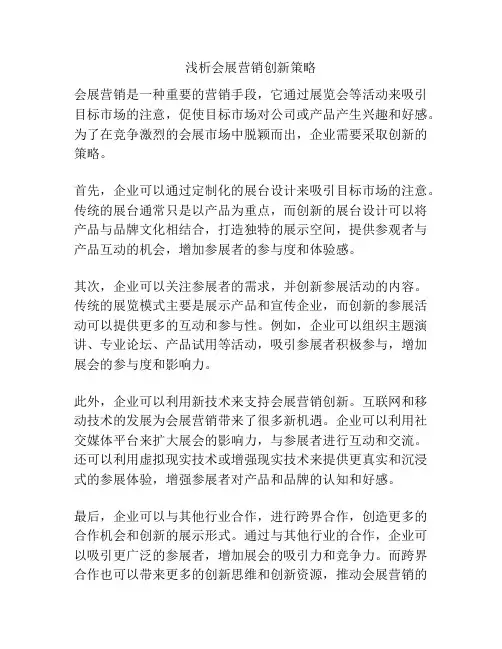 浅析会展营销创新策略

会展营销是一种重要的营销手段，它通过展览会等活动来吸引目标市场的注意，促使目标市场对公司或产品产生兴趣和好感。为了在竞争激烈的会展市场中脱颖而出，企业需要采取创新的策略。

首先，企业可以通过定制化的展台设计来吸引目标市场的注意。传统的展台通常只是以产品为重点，而创新的展台设计可以将产品与品牌文化相结合，打造独特的展示空间，提供参观者与产品互动的机会，增加参展者的参与度和体验感。

其次，企业可以关注参展者的需求，并创新参展活动的内容。传统的展览模式主要是展示产品和宣传企业，而创新的参展活动可以提供更多的互动和参与性。例如，企业可以组织主题演讲、专业论坛、产品试用等活动，吸引参展者积极参与，增加展会的参与度和影响力。

此外，企业可以利用新技术来支持会展营销创新。互联网和移动技术的发展为会展营销带来了很多新机遇。企业可以利用社交媒体平台来扩大展会的影响力，与参展者进行互动和交流。还可以利用虚拟现实技术或增强现实技术来提供更真实和沉浸式的参展体验，增强参展者对产品和品牌的认知和好感。

最后，企业可以与其他行业合作，进行跨界合作，创造更多的合作机会和创新的展示形式。通过与其他行业的合作，企业可以吸引更广泛的参展者，增加展会的吸引力和竞争力。而跨界合作也可以带来更多的创新思维和创新资源，推动会展营销的